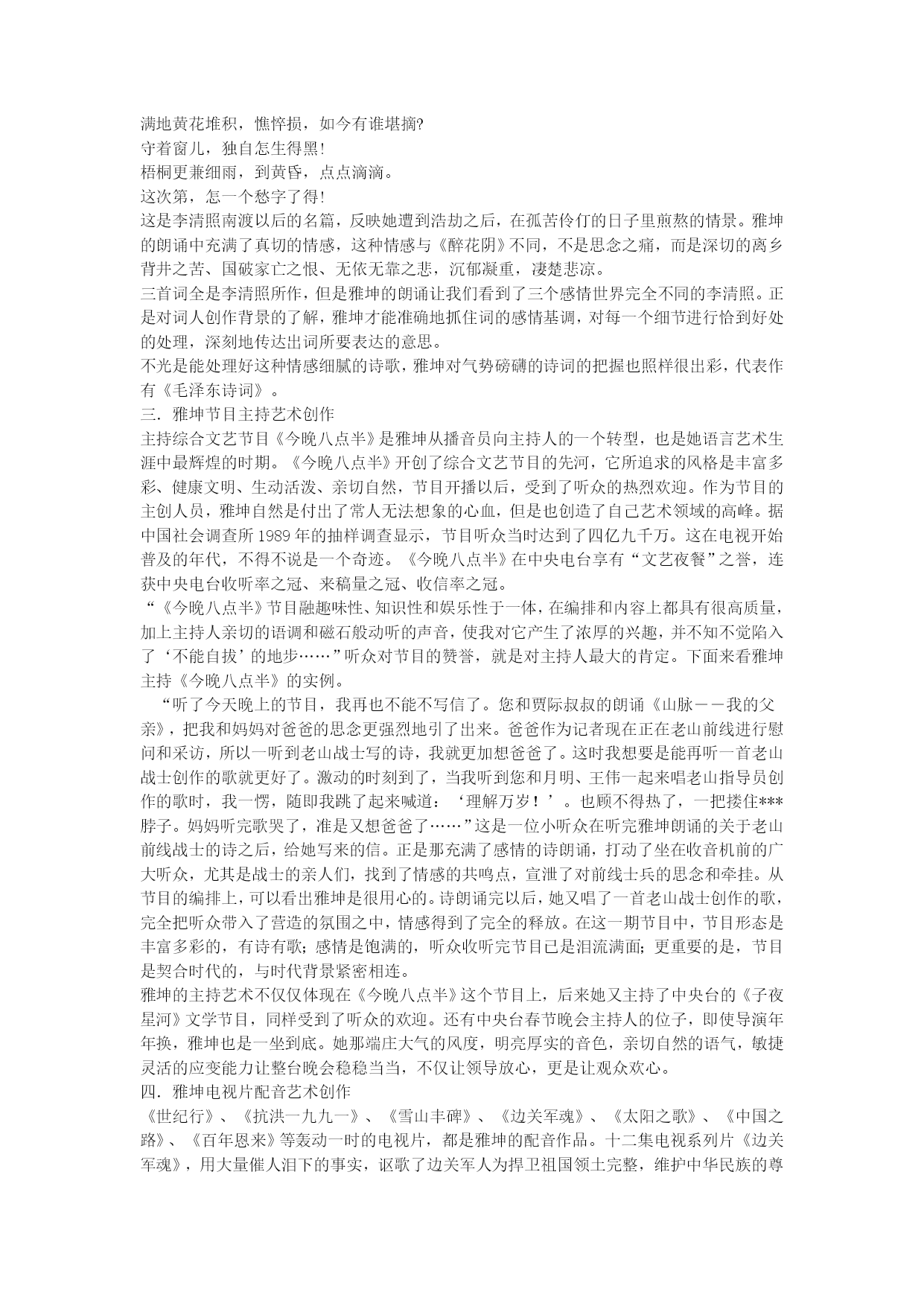 满地黄花堆积，憔悴损，如今有谁堪摘?
守着窗儿，独自怎生得黑!
梧桐更兼细雨，到黄昏，点点滴滴。
这次第，怎一个愁字了得!
这是李清照南渡以后的名篇，反映她遭到浩劫之后，在孤苦伶仃的日子里煎熬的情景。雅坤的朗诵中充满了真切的情感，这种情感与《醉花阴》不同，不是思念之痛，而是深切的离乡背井之苦、国破家亡之恨、无依无靠之悲，沉郁凝重，凄楚悲凉。
三首词全是李清照所作，但是雅坤的朗诵让我们看到了三个感情世界完全不同的李清照。正是对词人创作背景的了解，雅坤才能准确地抓住词的感情基调，对每一个细节进行恰到好处的处理，深刻地传达出词所要表达的意思。
不光是能处理好这种情感细腻的诗歌，雅坤对气势磅礴的诗词的把握也照样很出彩，代表作有《毛泽东诗词》。
三. 雅坤节目主持艺术创作
主持综合文艺节目《今晚八点半》是雅坤从播音员向主持人的一个转型，也是她语言艺术生涯中最辉煌的时期。《今晚八点半》开创了综合文艺节目的先河，它所追求的风格是丰富多彩、健康文明、生动活泼、亲切自然，节目开播以后，受到了听众的热烈欢迎。作为节目的主创人员，雅坤自然是付出了常人无法想象的心血，但是也创造了自己艺术领域的高峰。据中国社会调查所 1989 年的抽样调查显示，节目听众当时达到了四亿九千万。这在电视开始普及的年代，不得不说是一个奇迹。《今晚八点半》在中央电台享有“文艺夜餐”之誉，连获中央电台收听率之冠、来稿量之冠、收信率之冠。
“《今晚八点半》节目融趣味性、知识性和娱乐性于一体，在编排和内容上都具有很高质量，加上主持人亲切的语调和磁石般动听的声音，使我对它产生了浓厚的兴趣，并不知不觉陷入了‘不能自拔’的地步……”听众对节目的赞誉，就是对主持人最大的肯定。下面来看雅坤主持《今晚八点半》的实例。
“听了今天晚上的节目，我再也不能不写信了。您和贾际叔叔的朗诵《山脉－－我的父亲》，把我和妈妈对爸爸的思念更强烈地引了出来。爸爸作为记者现在正在老山前线进行慰问和采访，所以一听到老山战士写的诗，我就更加想爸爸了。这时我想要是能再听一首老山战士创作的歌就更好了。激动的时刻到了，当我听到您和月明、王伟一起来唱老山指导员创作的歌时，我一愣，随即我跳了起来喊道：‘理解万岁！’。也顾不得热了，一把搂住***脖子。妈妈听完歌哭了，准是又想爸爸了……”这是一位小听众在听完雅坤朗诵的关于老山前线战士的诗之后，给她写来的信。正是那充满了感情的诗朗诵，打动了坐在收音机前的广大听众，尤其是战士的亲人们，找到了情感的共鸣点，宣泄了对前线士兵的思念和牵挂。从节目的编排上，可以看出雅坤是很用心的。诗朗诵完以后，她又唱了一首老山战士创作的歌，完全把听众带入了营造的氛围之中，情感得到了完全的释放。在这一期节目中，节目形态是丰富多彩的，有诗有歌；感情是饱满的，听众收听完节目已是泪流满面；更重要的是，节目是契合时代的，与时代背景紧密相连。
雅坤的主持艺术不仅仅体现在《今晚八点半》这个节目上，后来她又主持了中央台的《子夜星河》文学节目，同样受到了听众的欢迎。还有中央台春节晚会主持人的位子，即使导演年年换，雅坤也是一坐到底。她那端庄大气的风度，明亮厚实的音色，亲切自然的语气，敏捷灵活的应变能力让整台晚会稳稳当当，不仅让领导放心，更是让观众欢心。
四. 雅坤电视片配音艺术创作
《世纪行》、《抗洪一九九一》、《雪山丰碑》、《边关军魂》、《太阳之歌》、《中国之路》、《百年恩来》等轰动一时的电视片，都是雅坤的配音作品。十二集电视系列片《边关军魂》，用大量催人泪下的事实，讴歌了边关军人为捍卫祖国领土完整，维护中华民族的尊